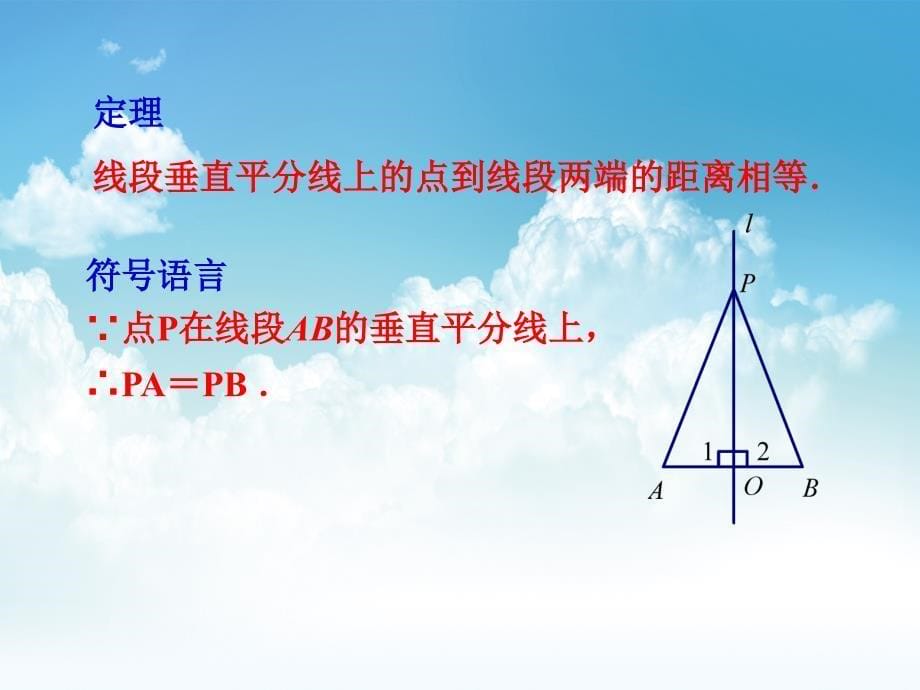 定理

线段垂直平分线上的点到线段两端的距离相等.

符号语言

∵点P在线段$AB$的垂直平分线上,

∴PA＝PB .

$l$

$P$

1

2

$A$

$O$

$B$